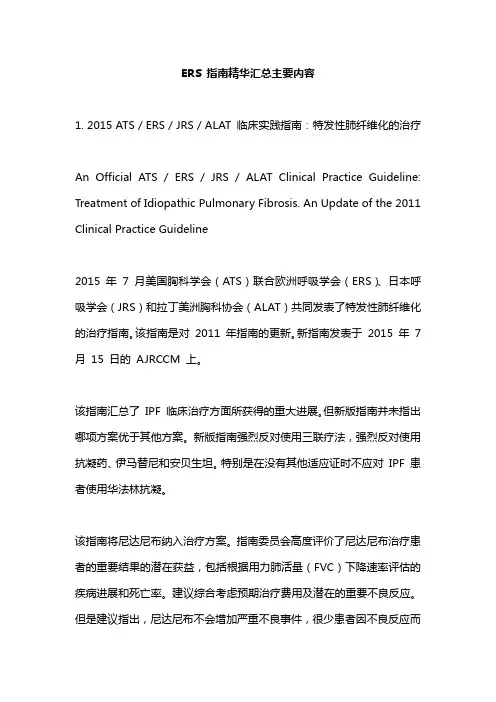 ERS 指南精华汇总主要内容

1. 2015 ATS / ERS / JRS / ALAT 临床实践指南：特发性肺纤维化的治疗

An Official ATS / ERS / JRS / ALAT Clinical Practice Guideline: Treatment of Idiopathic Pulmonary Fibrosis. An Update of the 2011 Clinical Practice Guideline

2015 年 7 月美国胸科学会（ATS）联合欧洲呼吸学会（ERS）、日本呼吸学会（JRS）和拉丁美洲胸科协会（ALAT）共同发表了特发性肺纤维化的治疗指南。该指南是对 2011 年指南的更新。新指南发表于 2015 年 7 月 15 日的 AJRCCM 上。

该指南汇总了 IPF 临床治疗方面所获得的重大进展。但新版指南并未指出哪项方案优于其他方案。新版指南强烈反对使用三联疗法，强烈反对使用抗凝药、伊马替尼和安贝生坦。特别是在没有其他适应证时不应对 IPF 患者使用华法林抗凝。

该指南将尼达尼布纳入治疗方案。指南委员会高度评价了尼达尼布治疗患者的重要结果的潜在获益，包括根据用力肺活量（FVC）下降速率评估的疾病进展和死亡率。建议综合考虑预期治疗费用及潜在的重要不良反应。但是建议指出，尼达尼布不会增加严重不良事件，很少患者因不良反应而